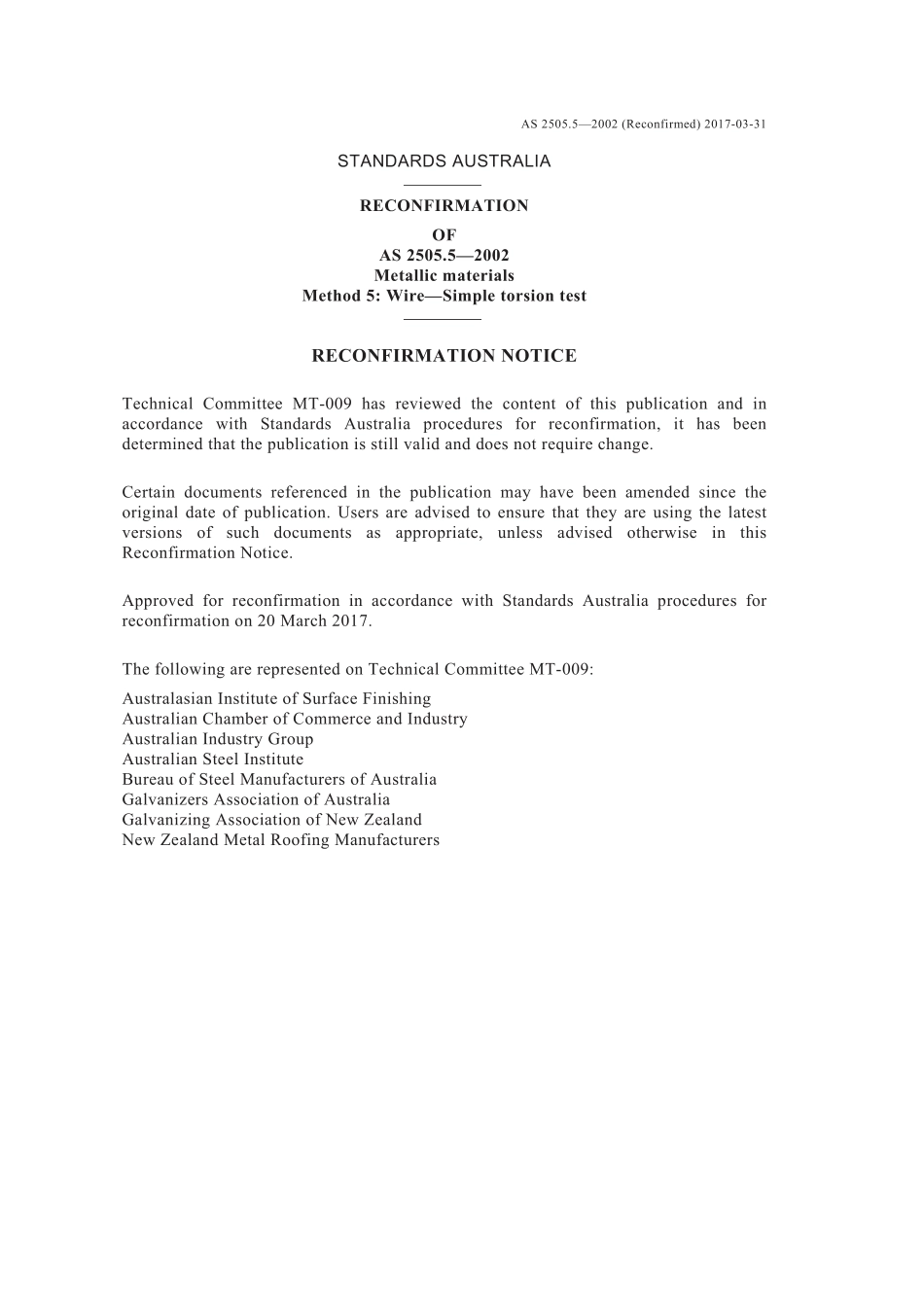 AS 2505.5—2002 (Reconfirmed) 2017-03-31

STANDARDS AUSTRALIA

RECONFIRMATION
OF
AS 2505.5—2002
Metallic materials
Method 5: Wire—Simple torsion test

RECONFIRMATION NOTICE

Technical Committee MT-009 has reviewed the content of this publication and in accordance with Standards Australia procedures for reconfirmation, it has been determined that the publication is still valid and does not require change.

Certain documents referenced in the publication may have been amended since the original date of publication. Users are advised to ensure that they are using the latest versions of such documents as appropriate, unless advised otherwise in this Reconfirmation Notice.

Approved for reconfirmation in accordance with Standards Australia procedures for reconfirmation on 20 March 2017.

The following are represented on Technical Committee MT-009:

Australasian Institute of Surface Finishing
Australian Chamber of Commerce and Industry
Australian Industry Group
Australian Steel Institute
Bureau of Steel Manufacturers of Australia
Galvanizers Association of Australia
Galvanizing Association of New Zealand
New Zealand Metal Roofing Manufacturers